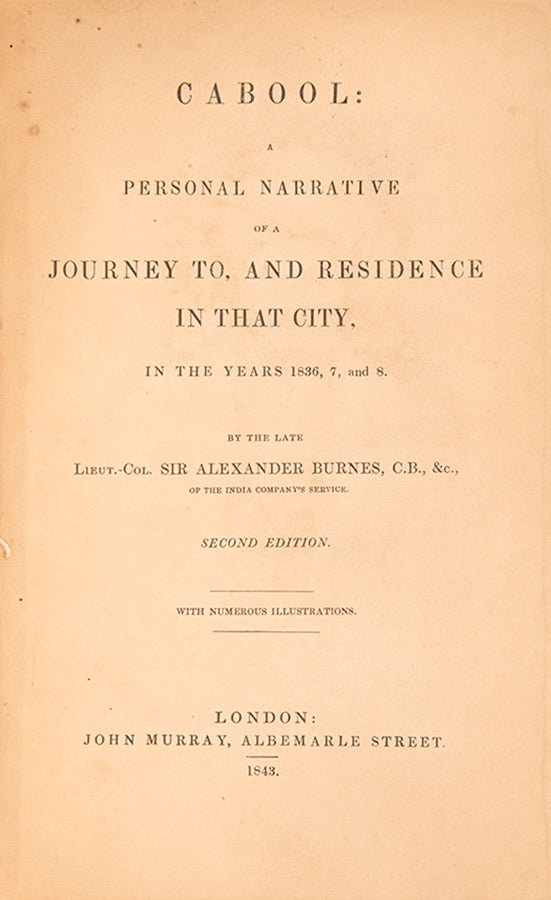 CABOOL:

A

PERSONAL NARRATIVE

OF A

JOURNEY TO, AND RESIDENCE IN THAT CITY,

IN THE YEARS 1836, 7, and 8.

BY THE LATE

LIEUT.-COL. SIR ALEXANDER BURNES, C.B., &c.,

OF THE INDIA COMPANY'S SERVICE.

SECOND EDITION.

WITH NUMEROUS ILLUSTRATIONS.

LONDON:

JOHN MURRAY, ALBEMARLE STREET.

1843.